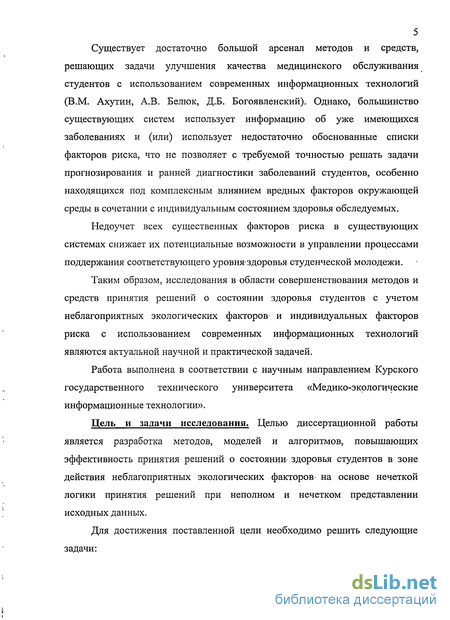 5

Существует достаточно большой арсенал методов и средств, решающих задачи улучшения качества медицинского обслуживания студентов с использованием современных информационных технологий (В.М. Ахутин, А.В. Белюк, Д.Б. Богоявленский). Однако, большинство существующих систем использует информацию об уже имеющихся заболеваниях и (или) использует недостаточно обоснованные списки факторов риска, что не позволяет с требуемой точностью решать задачи прогнозирования и ранней диагностики заболеваний студентов, особенно находящихся под комплексным влиянием вредных факторов окружающей среды в сочетании с индивидуальным состоянием здоровья обследуемых.

Недоучет всех существенных факторов риска в существующих системах снижает их потенциальные возможности в управлении процессами поддержания соответствующего уровня здоровья студенческой молодежи.

Таким образом, исследования в области совершенствования методов и средств принятия решений о состоянии здоровья студентов с учетом неблагоприятных экологических факторов и индивидуальных факторов риска с использованием современных информационных технологий являются актуальной научной и практической задачей.

Работа выполнена в соответствии с научным направлением Курского государственного технического университета «Медико-экологические информационные технологии».

Цель и задачи исследования. Целью диссертационной работы является разработка методов, моделей и алгоритмов, повышающих эффективность принятия решений о состоянии здоровья студентов в зоне действия неблагоприятных экологических факторов на основе нечеткой логики принятия решений при неполном и нечетком представлении исходных данных.

Для достижения поставленной цели необходимо решить следующие задачи:

dsLib.net
библиотека диссертаций